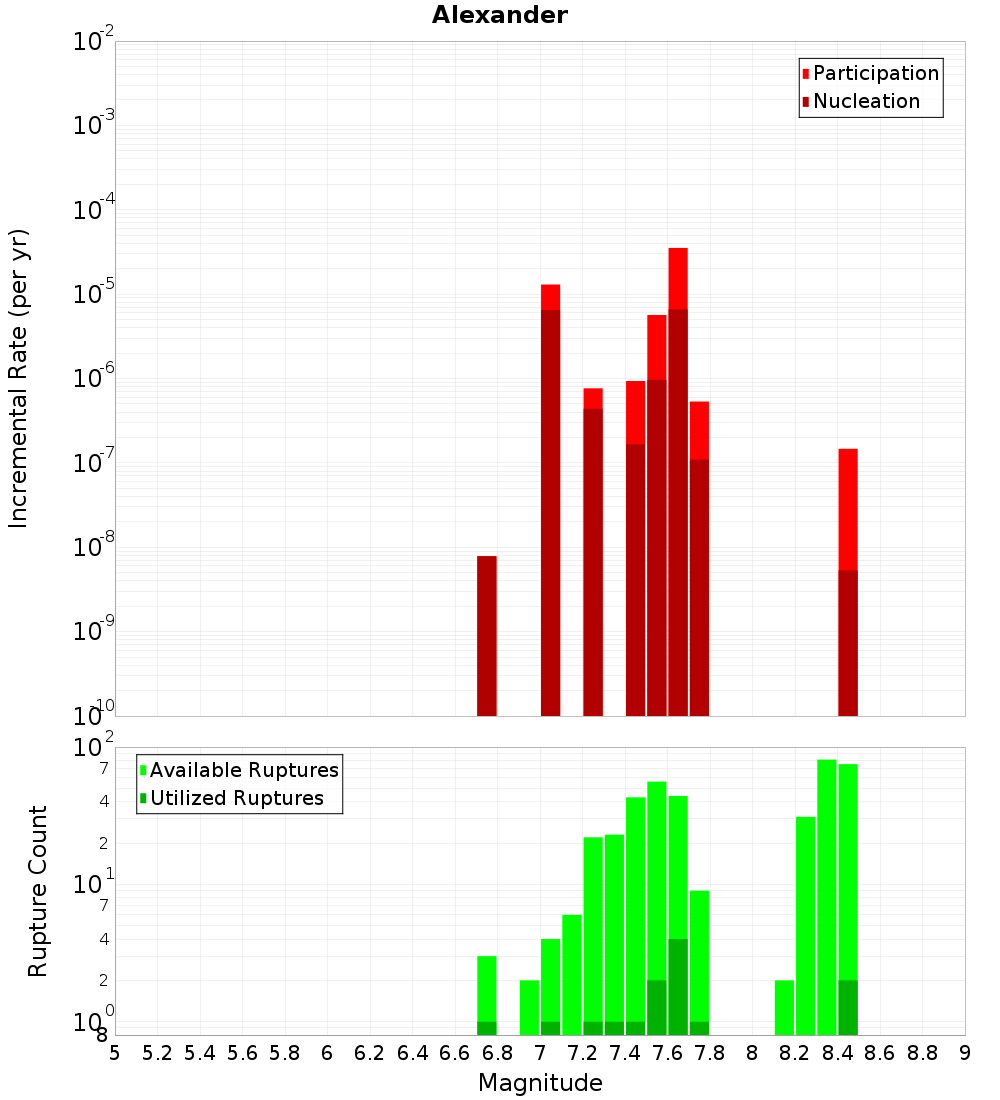 Alexander

Participation
Nucleation

Incremental Rate (per yr)

$10^{-2}$
$10^{-3}$
$10^{-4}$
$10^{-5}$
$10^{-6}$
$10^{-7}$
$10^{-8}$
$10^{-9}$
$10^{-10}$

Available Ruptures
Utilized Ruptures

Rupture Count

$10^{2}$
7
4
2
$10^{1}$
7
4
2
$10^{0}$
8

5 5.2 5.4 5.6 5.8 6 6.2 6.4 6.6 6.8 7 7.2 7.4 7.6 7.8 8 8.2 8.4 8.6 8.8 9

Magnitude